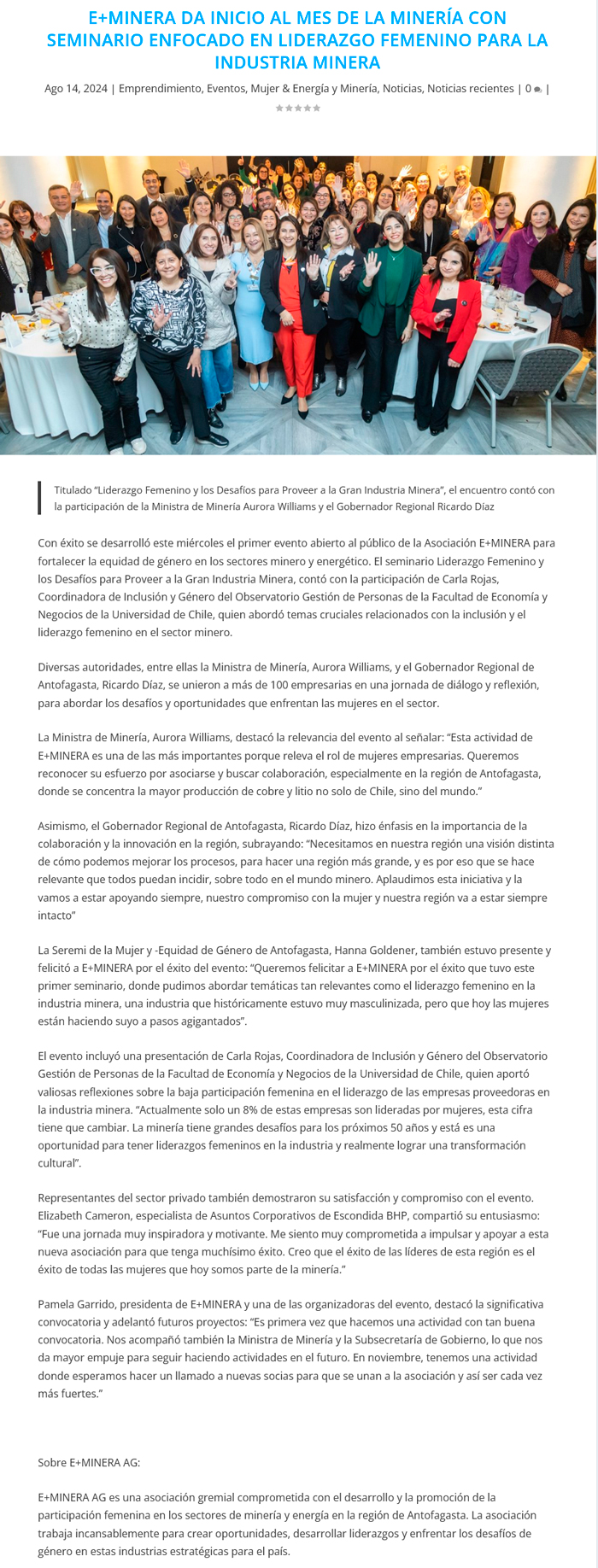 E+MINERA DA INICIO AL MES DE LA MINERÍA CON SEMINARIO ENFOCADO EN LIDERAZGO FEMENINO PARA LA INDUSTRIA MINERA

Ago 14, 2024 | Emprendimiento, Eventos, Mujer & Energía y Minería, Noticias, Noticias recientes | 0 |

Titulado "Liderazgo Femenino y los Desafíos para Proveer a la Gran Industria Minera", el encuentro contó con la participación de la Ministra de Minería Aurora Williams y el Gobernador Regional Ricardo Díaz

Con éxito se desarrolló este miércoles el primer evento abierto al público de la Asociación E+MINERA para fortalecer la equidad de género en los sectores minero y energético. El seminario Liderazgo Femenino y los Desafíos para Proveer a la Gran Industria Minera, contó con la participación de Carla Rojas, Coordinadora de Inclusión y Género del Observatorio Gestión de Personas de la Facultad de Economía y Negocios de la Universidad de Chile, quien abordó temas cruciales relacionados con la inclusión y el liderazgo femenino en el sector minero.

Diversas autoridades, entre ellas la Ministra de Minería, Aurora Williams, y el Gobernador Regional de Antofagasta, Ricardo Díaz, se unieron a más de 100 empresarias en una jornada de diálogo y reflexión, para abordar los desafíos y oportunidades que enfrentan las mujeres en el sector.

La Ministra de Minería, Aurora Williams, destacó la relevancia del evento al señalar: "Esta actividad de E+MINERA es una de las más importantes porque releva el rol de mujeres empresarias. Queremos reconocer su esfuerzo por asociarse y buscar colaboración, especialmente en la región de Antofagasta, donde se concentra la mayor producción de cobre y litio no solo de Chile, sino del mundo."

Asimismo, el Gobernador Regional de Antofagasta, Ricardo Díaz, hizo énfasis en la importancia de la colaboración y la innovación en la región, subrayando: "Necesitamos en nuestra región una visión distinta de cómo podemos mejorar los procesos, para hacer una región más grande, y es por eso que se hace relevante que todos puedan incidir, sobre todo en el mundo minero. Aplaudimos esta iniciativa y la vamos a estar apoyando siempre, nuestro compromiso con la mujer y nuestra región va a estar siempre intacto"

La Seremi de la Mujer y -Equidad de Género de Antofagasta, Hanna Goldener, también estuvo presente y felicitó a E+MINERA por el éxito del evento: "Queremos felicitar a E+MINERA por el éxito que tuvo este primer seminario, donde pudimos abordar temáticas tan relevantes como el liderazgo femenino en la industria minera, una industria que históricamente estuvo muy masculinizada, pero que hoy las mujeres están haciendo suyo a pasos agigantados".

El evento incluyó una presentación de Carla Rojas, Coordinadora de Inclusión y Género del Observatorio Gestión de Personas de la Facultad de Economía y Negocios de la Universidad de Chile, quien aportó valiosas reflexiones sobre la baja participación femenina en el liderazgo de las empresas proveedoras en la industria minera. "Actualmente solo un 8% de estas empresas son lideradas por mujeres, esta cifra tiene que cambiar. La minería tiene grandes desafíos para los próximos 50 años y está es una oportunidad para tener liderazgos femeninos en la industria y realmente lograr una transformación cultural".

Representantes del sector privado también demostraron su satisfacción y compromiso con el evento. Elizabeth Cameron, especialista de Asuntos Corporativos de Escondida BHP, compartió su entusiasmo: "Fue una jornada muy inspiradora y motivante. Me siento muy comprometida a impulsar y apoyar a esta nueva asociación para que tenga muchísimo éxito. Creo que el éxito de las líderes de esta región es el éxito de todas las mujeres que hoy somos parte de la minería."

Pamela Garrido, presidenta de E+MINERA y una de las organizadoras del evento, destacó la significativa convocatoria y adelantó futuros proyectos: "Es primera vez que hacemos una actividad con tan buena convocatoria. Nos acompañó también la Ministra de Minería y la Subsecretaría de Gobierno, lo que nos da mayor empuje para seguir haciendo actividades en el futuro. En noviembre, tenemos una actividad donde esperamos hacer un llamado a nuevas socias para que se unan a la asociación y así ser cada vez más fuertes."

Sobre E+MINERA AG:

E+MINERA AG es una asociación gremial comprometida con el desarrollo y la promoción de la participación femenina en los sectores de minería y energía en la región de Antofagasta. La asociación trabaja incansablemente para crear oportunidades, desarrollar liderazgos y enfrentar los desafíos de género en estas industrias estratégicas para el país.